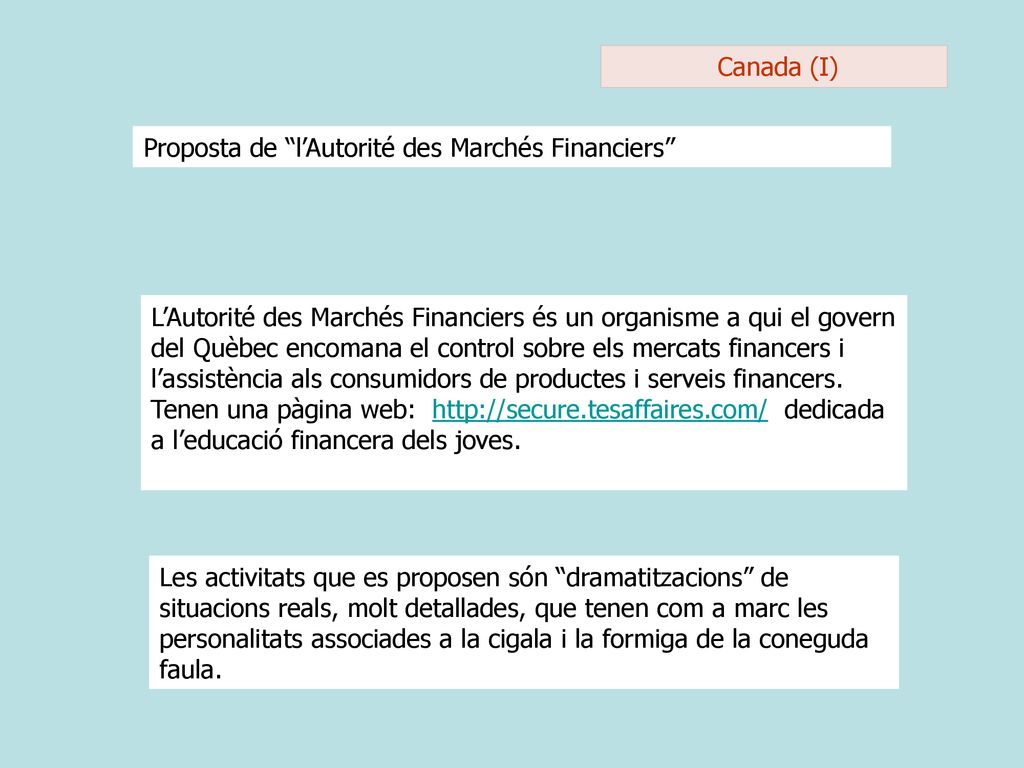 Canada (I)

Proposta de “l’Autorité des Marchés Financiers”

L’Autorité des Marchés Financiers és un organisme a qui el govern del Quèbec encomana el control sobre els mercats financers i l’assistència als consumidors de productes i serveis financers. Tenen una pàgina web: http://secure.tesaffaires.com/ dedicada a l’educació financera dels joves.

Les activitats que es proposen són “dramatitzacions” de situacions reals, molt detallades, que tenen com a marc les personalitats associades a la cigala i la formiga de la coneguda faula.